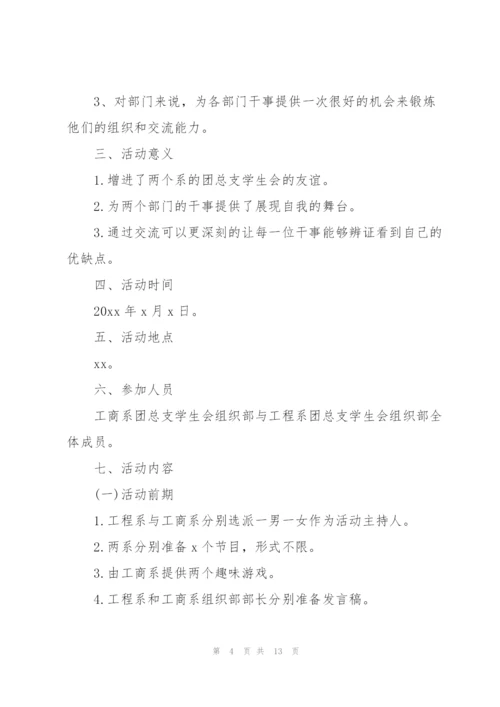 3、对部门来说，为各部门干事提供一次很好的机会来锻炼他们的组织和交流能力。

三、活动意义

1.增进了两个系的团总支学生会的友谊。

2.为两个部门的干事提供了展现自我的舞台。

3.通过交流可以更深刻的让每一位干事能够辨证看到自己的优缺点。

四、活动时间

20xx 年 x 月 x 日。

五、活动地点

xx。

六、参加人员

工商系团总支学生会组织部与工程系团总支学生会组织部全体成员。

七、活动内容

(一)活动前期

1.工程系与工商系分别选派一男一女作为活动主持人。

2.两系分别准备 x 个节目，形式不限。

3.由工商系提供两个趣味游戏。

4.工程系和工商系组织部部长分别准备发言稿。

第 4 页 共 13 页